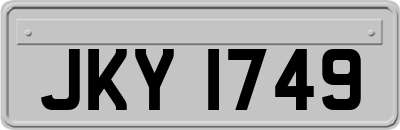 JKY 1749